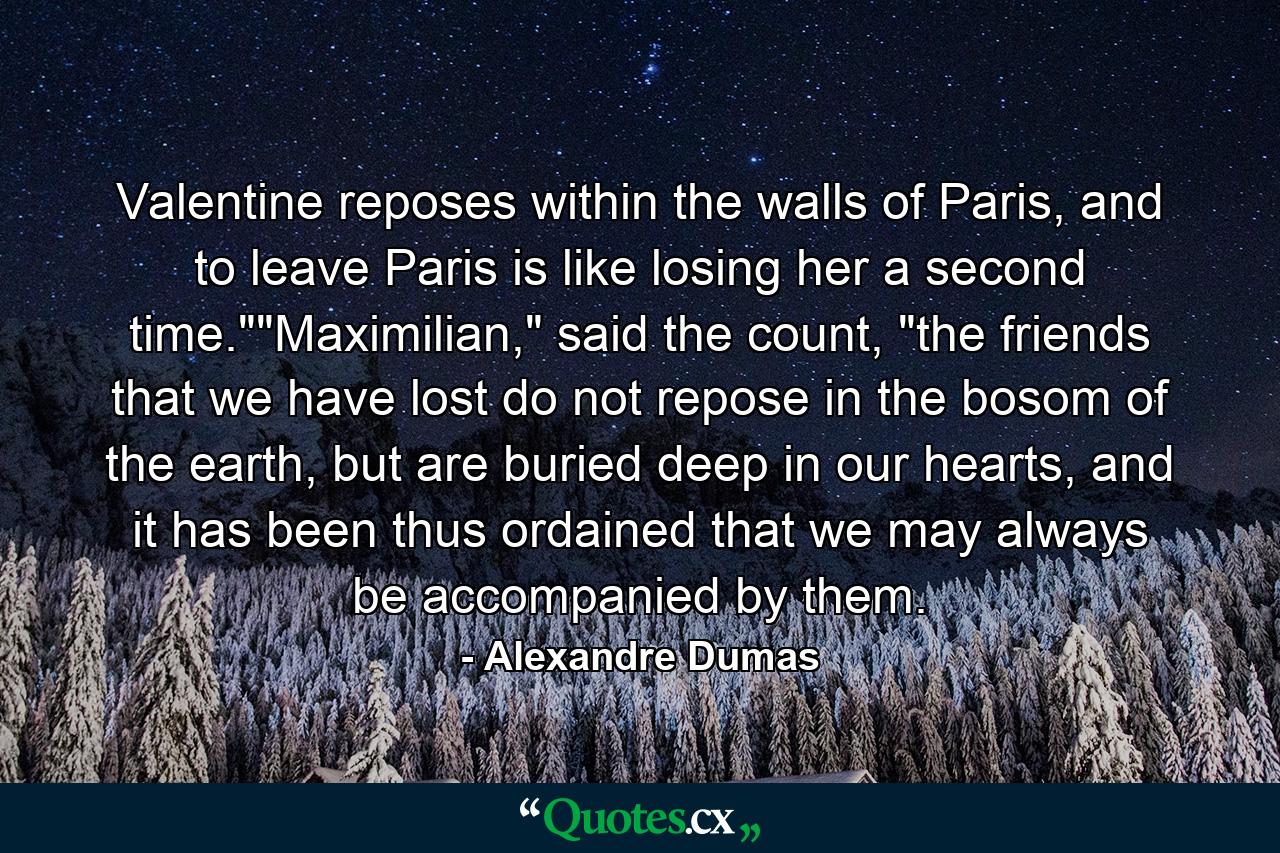 Valentine reposes within the walls of Paris, and to leave Paris is like losing her a second time.""Maximilian," said the count, "the friends that we have lost do not repose in the bosom of the earth, but are buried deep in our hearts, and it has been thus ordained that we may always be accompanied by them.

- Alexandre Dumas

“Quotes.cx„